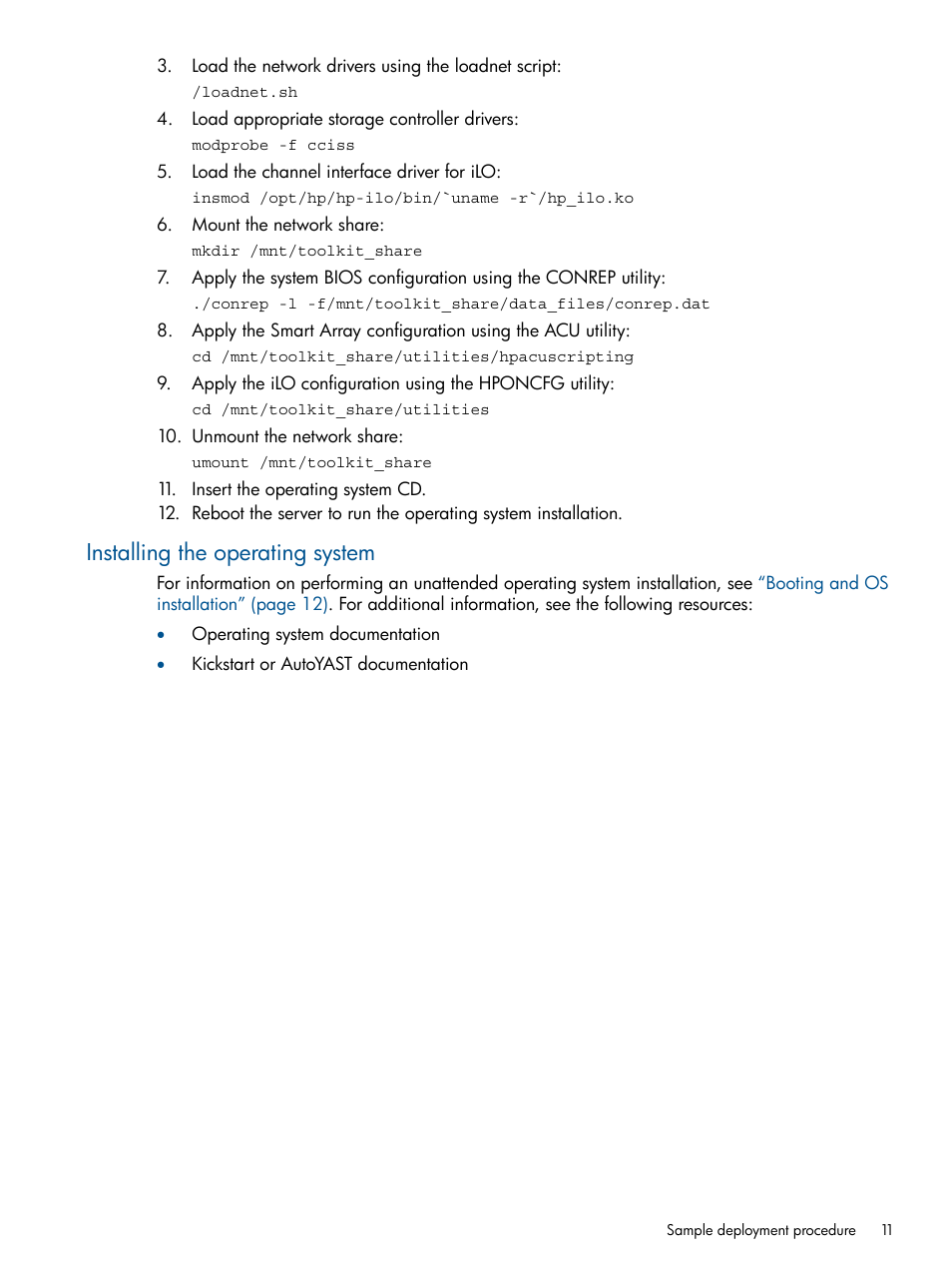 3. Load the network drivers using the loadnet script:
/loadnet.sh
4. Load appropriate storage controller drivers:
modprobe -f cciss
5. Load the channel interface driver for iLO:
insmod /opt/hp/hp-ilo/bin/`uname -r`/hp_ilo.ko
6. Mount the network share:
mkdir /mnt/toolkit_share
7. Apply the system BIOS configuration using the CONREP utility:
./conrep -l -f/mnt/toolkit_share/data_files/conrep.dat
8. Apply the Smart Array configuration using the ACU utility:
cd /mnt/toolkit_share/utilities/hpacuscripting
9. Apply the iLO configuration using the HPONCFG utility:
cd /mnt/toolkit_share/utilities
10. Unmount the network share:
umount /mnt/toolkit_share
11. Insert the operating system CD.
12. Reboot the server to run the operating system installation.

Installing the operating system

For information on performing an unattended operating system installation, see "Booting and OS installation" (page 12). For additional information, see the following resources:

• Operating system documentation
• Kickstart or AutoYAST documentation

Sample deployment procedure 11